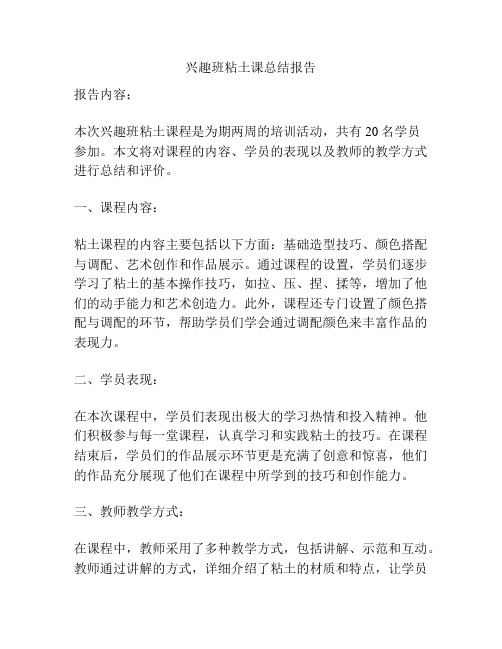 兴趣班粘土课总结报告

报告内容：

本次兴趣班粘土课程是为期两周的培训活动，共有 20 名学员参加。本文将对课程的内容、学员的表现以及教师的教学方式进行总结和评价。

一、课程内容：

粘土课程的内容主要包括以下方面：基础造型技巧、颜色搭配与调配、艺术创作和作品展示。通过课程的设置，学员们逐步学习了粘土的基本操作技巧，如拉、压、捏、揉等，增加了他们的动手能力和艺术创造力。此外，课程还专门设置了颜色搭配与调配的环节，帮助学员们学会通过调配颜色来丰富作品的表现力。

二、学员表现：

在本次课程中，学员们表现出极大的学习热情和投入精神。他们积极参与每一堂课程，认真学习和实践粘土的技巧。在课程结束后，学员们的作品展示环节更是充满了创意和惊喜，他们的作品充分展现了他们在课程中所学到的技巧和创作能力。

三、教师教学方式：

在课程中，教师采用了多种教学方式，包括讲解、示范和互动。教师通过讲解的方式，详细介绍了粘土的材质和特点，让学员